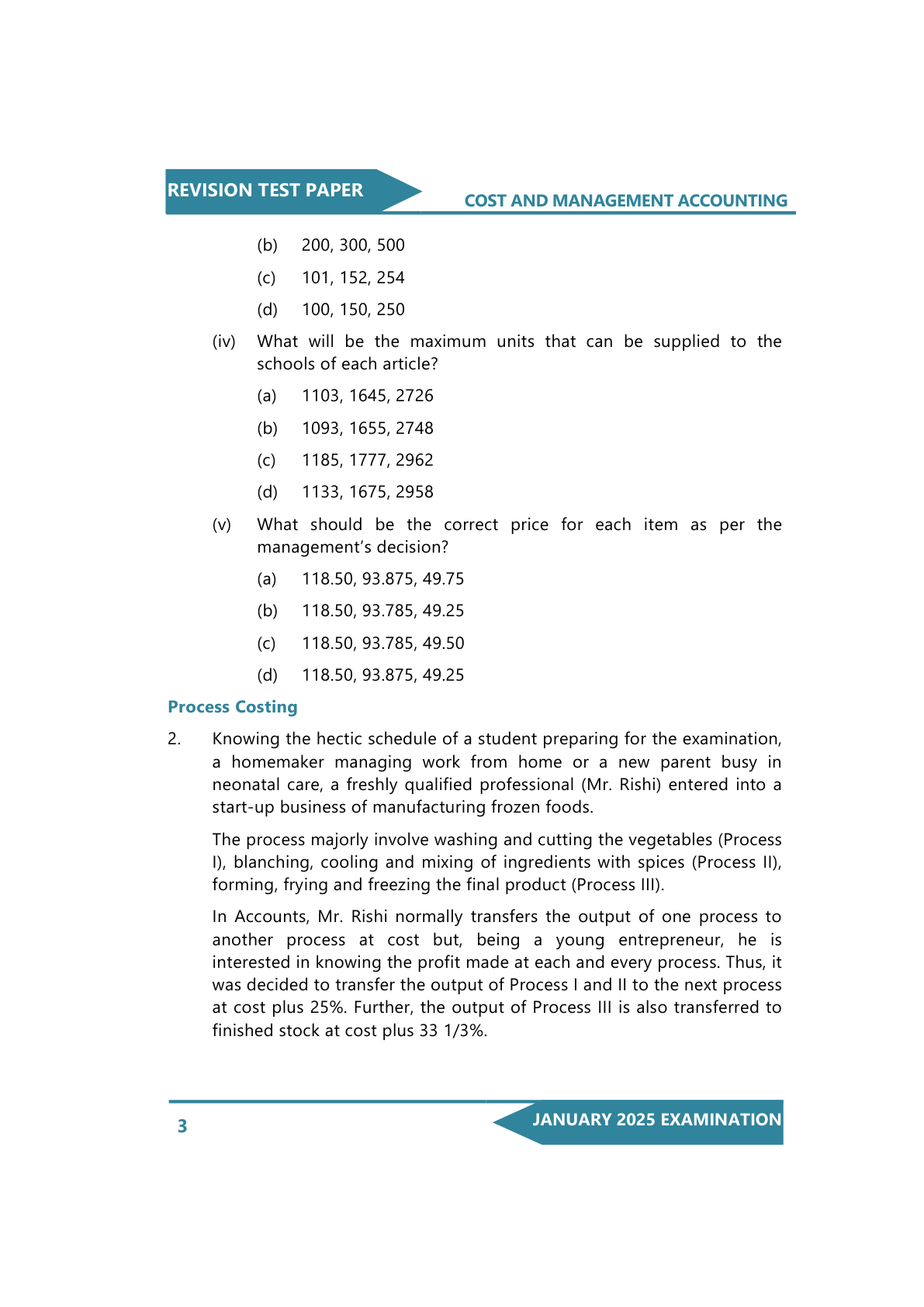 REVISION TEST PAPER

COST AND MANAGEMENT ACCOUNTING

(b) 200, 300, 500

(c) 101, 152, 254

(d) 100, 150, 250

(iv) What will be the maximum units that can be supplied to the schools of each article?

(a) 1103, 1645, 2726

(b) 1093, 1655, 2748

(c) 1185, 1777, 2962

(d) 1133, 1675, 2958

(v) What should be the correct price for each item as per the management's decision?

(a) 118.50, 93.875, 49.75

(b) 118.50, 93.785, 49.25

(c) 118.50, 93.785, 49.50

(d) 118.50, 93.875, 49.25

Process Costing

2. Knowing the hectic schedule of a student preparing for the examination, a homemaker managing work from home or a new parent busy in neonatal care, a freshly qualified professional (Mr. Rishi) entered into a start-up business of manufacturing frozen foods.

The process majorly involve washing and cutting the vegetables (Process I), blanching, cooling and mixing of ingredients with spices (Process II), forming, frying and freezing the final product (Process III).

In Accounts, Mr. Rishi normally transfers the output of one process to another process at cost but, being a young entrepreneur, he is interested in knowing the profit made at each and every process. Thus, it was decided to transfer the output of Process I and II to the next process at cost plus 25%. Further, the output of Process III is also transferred to finished stock at cost plus 33 1/3%.

3

JANUARY 2025 EXAMINATION